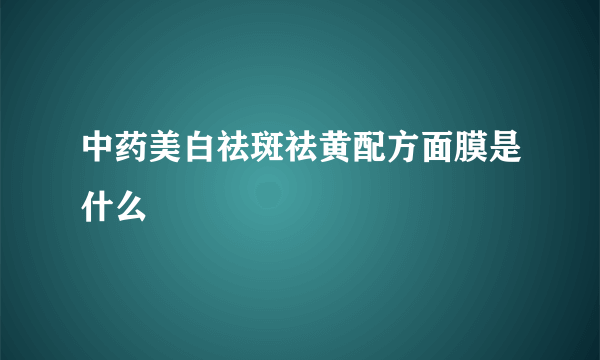 中药美白祛斑祛黄配方面膜是什么